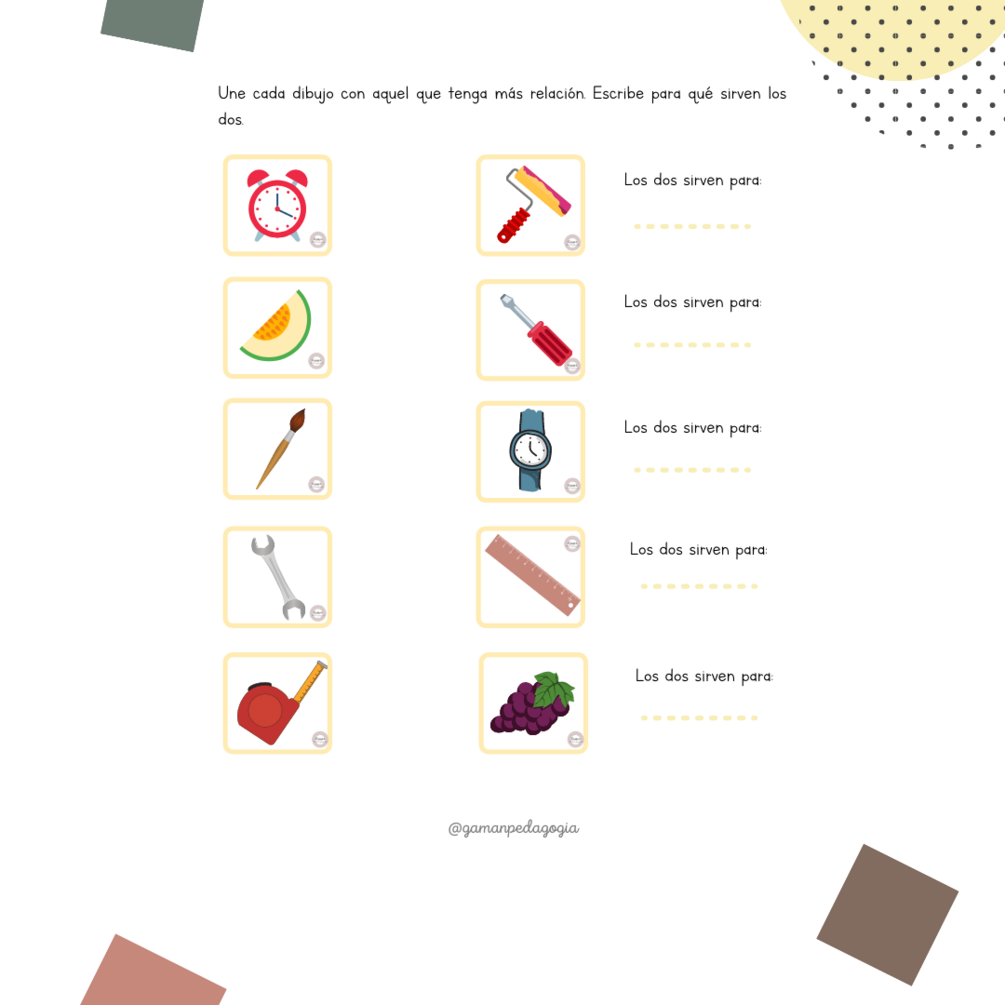 Une cada dibujo con aquel que tenga más relación. Escribe para qué sirven los dos.

Los dos sirven para:
____

Los dos sirven para:
____

Los dos sirven para:
____

Los dos sirven para:
____

Los dos sirven para:
____

@gamanpedagogia